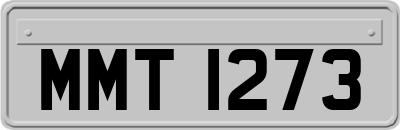 MMT 1273